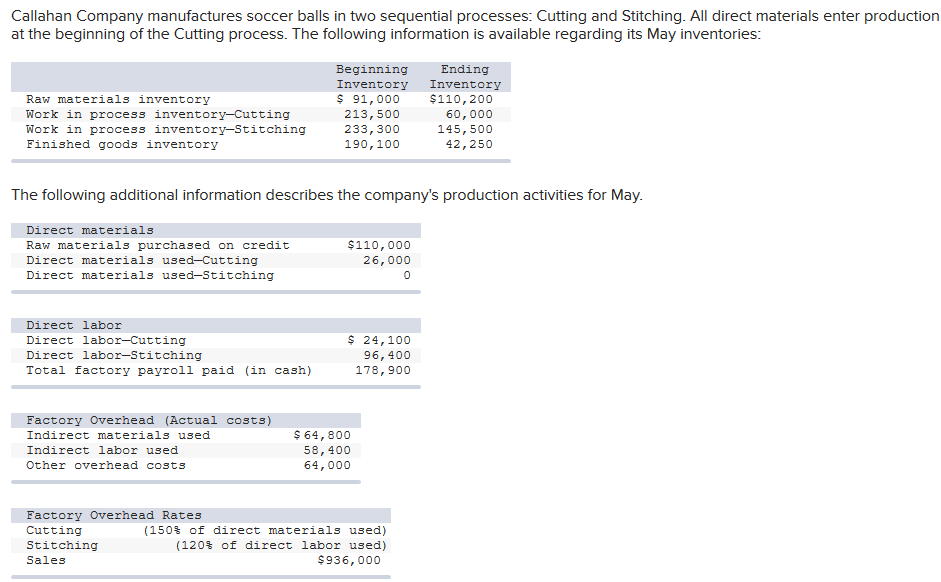 Callahan Company manufactures soccer balls in two sequential processes: Cutting and Stitching. All direct materials enter production at the beginning of the Cutting process. The following information is available regarding its May inventories:

| | Beginning Inventory | Ending Inventory |
|---|---|---|
| Raw materials inventory | $ 91,000 | $110,200 |
| Work in process inventory—Cutting | 213,500 | 60,000 |
| Work in process inventory—Stitching | 233,300 | 145,500 |
| Finished goods inventory | 190,100 | 42,250 |

The following additional information describes the company's production activities for May.

| Direct materials | |
|---|---|
| Raw materials purchased on credit | $110,000 |
| Direct materials used—Cutting | 26,000 |
| Direct materials used—Stitching | 0 |

| Direct labor | |
|---|---|
| Direct labor—Cutting | $ 24,100 |
| Direct labor—Stitching | 96,400 |
| Total factory payroll paid (in cash) | 178,900 |

| Factory Overhead (Actual costs) | |
|---|---|
| Indirect materials used | $ 64,800 |
| Indirect labor used | 58,400 |
| Other overhead costs | 64,000 |

| Factory Overhead Rates | |
|---|---|
| Cutting | (150% of direct materials used) |
| Stitching | (120% of direct labor used) |
| Sales | $936,000 |